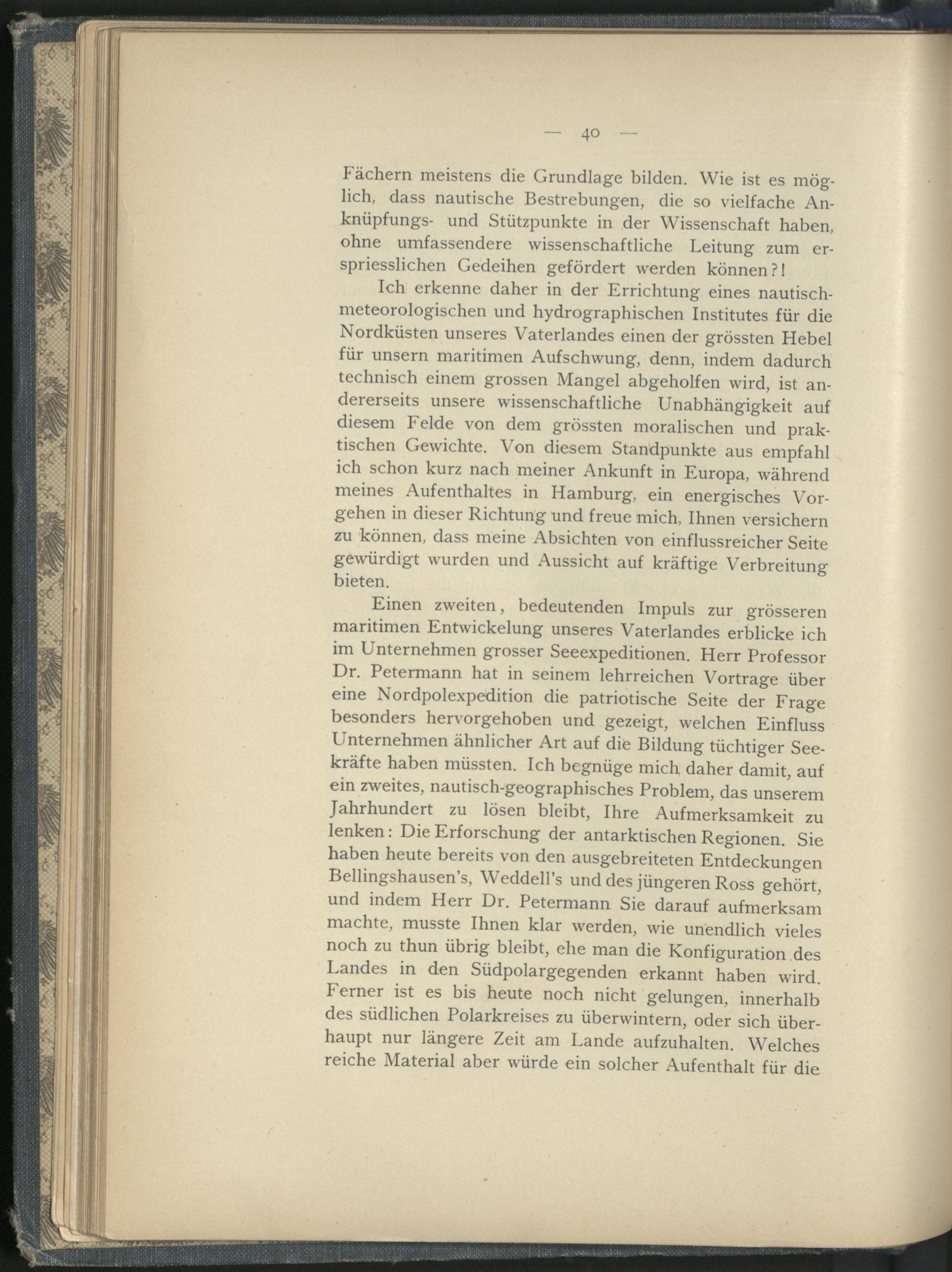 — 40 —

Fächern meistens die Grundlage bilden. Wie ist es möglich, dass nautische Bestrebungen, die so vielfache Anknüpfungs- und Stützpunkte in der Wissenschaft haben, ohne umfassendere wissenschaftliche Leitung zum erspriesslichen Gedeihen gefördert werden können?!

Ich erkenne daher in der Errichtung eines nautisch-meteorologischen und hydrographischen Institutes für die Nordküsten unseres Vaterlandes einen der grössten Hebel für unsern maritimen Aufschwung, denn, indem dadurch technisch einem grossen Mangel abgeholfen wird, ist andererseits unsere wissenschaftliche Unabhängigkeit auf diesem Felde von dem grössten moralischen und praktischen Gewichte. Von diesem Standpunkte aus empfahl ich schon kurz nach meiner Ankunft in Europa, während meines Aufenthaltes in Hamburg, ein energisches Vorgehen in dieser Richtung und freue mich, Ihnen versichern zu können, dass meine Absichten von einflussreicher Seite gewürdigt wurden und Aussicht auf kräftige Verbreitung bieten.

Einen zweiten, bedeutenden Impuls zur grösseren maritimen Entwickelung unseres Vaterlandes erblicke ich im Unternehmen grosser Seeexpeditionen. Herr Professor Dr. Petermann hat in seinem lehrreichen Vortrage über eine Nordpolexpedition die patriotische Seite der Frage besonders hervorgehoben und gezeigt, welchen Einfluss Unternehmen ähnlicher Art auf die Bildung tüchtiger Seekräfte haben müssten. Ich begnüge mich daher damit, auf ein zweites, nautisch-geographisches Problem, das unserem Jahrhundert zu lösen bleibt, Ihre Aufmerksamkeit zu lenken: Die Erforschung der antarktischen Regionen. Sie haben heute bereits von den ausgebreiteten Entdeckungen Bellingshausen's, Weddell's und des jüngeren Ross gehört, und indem Herr Dr. Petermann Sie darauf aufmerksam machte, musste Ihnen klar werden, wie unendlich vieles noch zu thun übrig bleibt, ehe man die Konfiguration des Landes in den Südpolargegenden erkannt haben wird. Ferner ist es bis heute noch nicht gelungen, innerhalb des südlichen Polarkreises zu überwintern, oder sich überhaupt nur längere Zeit am Lande aufzuhalten. Welches reiche Material aber würde ein solcher Aufenthalt für die